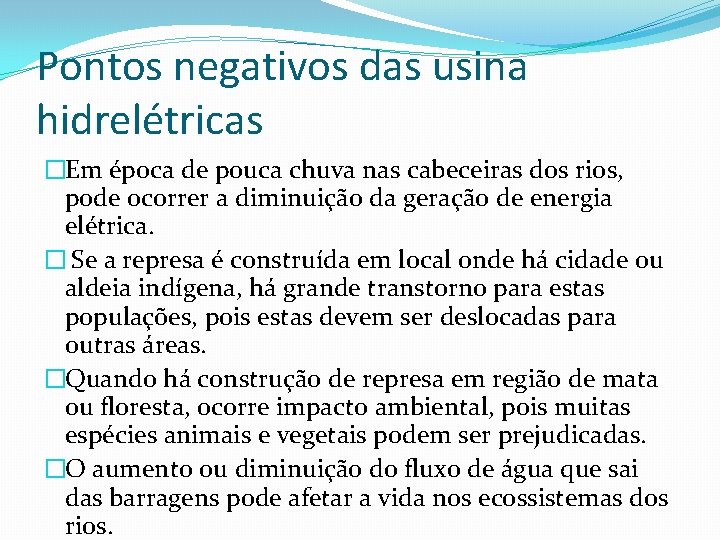 Pontos negativos das usina hidrelétricas

□Em época de pouca chuva nas cabeceiras dos rios, pode ocorrer a diminuição da geração de energia elétrica.

□ Se a represa é construída em local onde há cidade ou aldeia indígena, há grande transtorno para estas populações, pois estas devem ser deslocadas para outras áreas.

□Quando há construção de represa em região de mata ou floresta, ocorre impacto ambiental, pois muitas espécies animais e vegetais podem ser prejudicadas.

□O aumento ou diminuição do fluxo de água que sai das barragens pode afetar a vida nos ecossistemas dos rios.